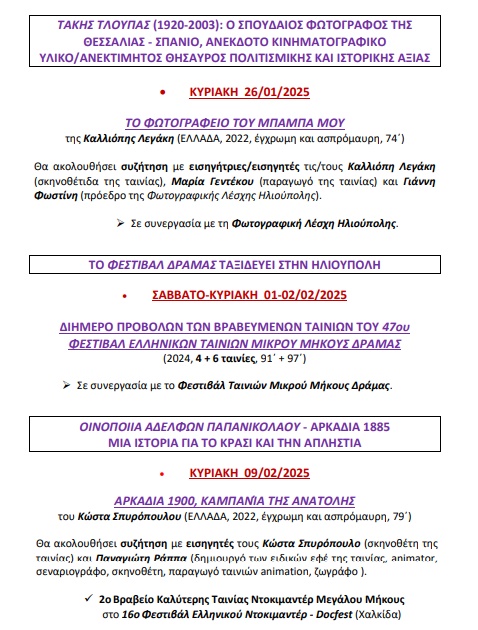 ΤΑΚΗΣ ΤΛΟΥΠΑΣ (1920-2003): Ο ΣΠΟΥΔΑΙΟΣ ΦΩΤΟΓΡΑΦΟΣ ΤΗΣ ΘΕΣΣΑΛΙΑΣ - ΣΠΑΝΙΟ, ΑΝΕΚΔΟΤΟ ΚΙΝΗΜΑΤΟΓΡΑΦΙΚΟ ΥΛΙΚΟ/ΑΝΕΚΤΙΜΗΤΟΣ ΘΗΣΑΥΡΟΣ ΠΟΛΙΤΙΣΜΙΚΗΣ ΚΑΙ ΙΣΤΟΡΙΚΗΣ ΑΞΙΑΣ

• ΚΥΡΙΑΚΗ 26/01/2025

ΤΟ ΦΩΤΟΓΡΑΦΕΙΟ ΤΟΥ ΜΠΑΜΠΑ ΜΟΥ
της Καλλιόπης Λεγάκη (ΕΛΛΑΔΑ, 2022, έγχρωμη και ασπρόμαυρη, 74΄)

Θα ακολουθήσει συζήτηση με εισηγήτριες/εισηγητές τις/τους Καλλιόπη Λεγάκη (σκηνοθέτιδα της ταινίας), Μαρία Γεντέκου (παραγωγό της ταινίας) και Γιάννη Φωστίνη (πρόεδρο της Φωτογραφικής Λέσχης Ηλιούπολης).

➢ Σε συνεργασία με τη Φωτογραφική Λέσχη Ηλιούπολης.

ΤΟ ΦΕΣΤΙΒΑΛ ΔΡΑΜΑΣ ΤΑΞΙΔΕΥΕΙ ΣΤΗΝ ΗΛΙΟΥΠΟΛΗ

• ΣΑΒΒΑΤΟ-ΚΥΡΙΑΚΗ 01-02/02/2025

ΔΙΗΜΕΡΟ ΠΡΟΒΟΛΩΝ ΤΩΝ ΒΡΑΒΕΥΜΕΝΩΝ ΤΑΙΝΙΩΝ ΤΟΥ 47ου ΦΕΣΤΙΒΑΛ ΕΛΛΗΝΙΚΩΝ ΤΑΙΝΙΩΝ ΜΙΚΡΟΥ ΜΗΚΟΥΣ ΔΡΑΜΑΣ
(2024, 4 + 6 ταινίες, 91΄ + 97΄)

➢ Σε συνεργασία με το Φεστιβάλ Ταινιών Μικρού Μήκους Δράμας.

ΟΙΝΟΠΟΙΙΑ ΑΔΕΛΦΩΝ ΠΑΠΑΝΙΚΟΛΑΟΥ - ΑΡΚΑΔΙΑ 1885
ΜΙΑ ΙΣΤΟΡΙΑ ΓΙΑ ΤΟ ΚΡΑΣΙ ΚΑΙ ΤΗΝ ΑΠΛΗΣΤΙΑ

• ΚΥΡΙΑΚΗ 09/02/2025

ΑΡΚΑΔΙΑ 1900, ΚΑΜΠΑΝΙΑ ΤΗΣ ΑΝΑΤΟΛΗΣ
του Κώστα Σπυρόπουλου (ΕΛΛΑΔΑ, 2022, έγχρωμη και ασπρόμαυρη, 79΄)

Θα ακολουθήσει συζήτηση με εισηγητές τους Κώστα Σπυρόπουλο (σκηνοθέτη της ταινίας) και Παναγιώτη Ράππα (δημιουργό των ειδικών εφέ της ταινίας, animator, σεναριογράφο, σκηνοθέτη, παραγωγό ταινιών animation, ζωγράφο ).

✓ 2ο Βραβείο Καλύτερης Ταινίας Ντοκιμαντέρ Μεγάλου Μήκους στο 16ο Φεστιβάλ Ελληνικού Ντοκιμαντέρ - Docfest (Χαλκίδα)